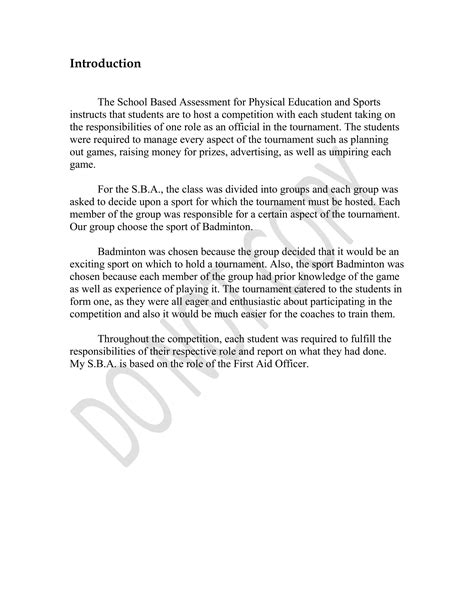 Introduction

The School Based Assessment for Physical Education and Sports instructs that students are to host a competition with each student taking on the responsibilities of one role as an official in the tournament. The students were required to manage every aspect of the tournament such as planning out games, raising money for prizes, advertising, as well as umpiring each game.

For the S.B.A., the class was divided into groups and each group was asked to decide upon a sport for which the tournament must be hosted. Each member of the group was responsible for a certain aspect of the tournament. Our group choose the sport of Badminton.

Badminton was chosen because the group decided that it would be an exciting sport on which to hold a tournament. Also, the sport Badminton was chosen because each member of the group had prior knowledge of the game as well as experience of playing it. The tournament catered to the students in form one, as they were all eager and enthusiastic about participating in the competition and also it would be much easier for the coaches to train them.

Throughout the competition, each student was required to fulfill the responsibilities of their respective role and report on what they had done. My S.B.A. is based on the role of the First Aid Officer.

DO NOT COPY